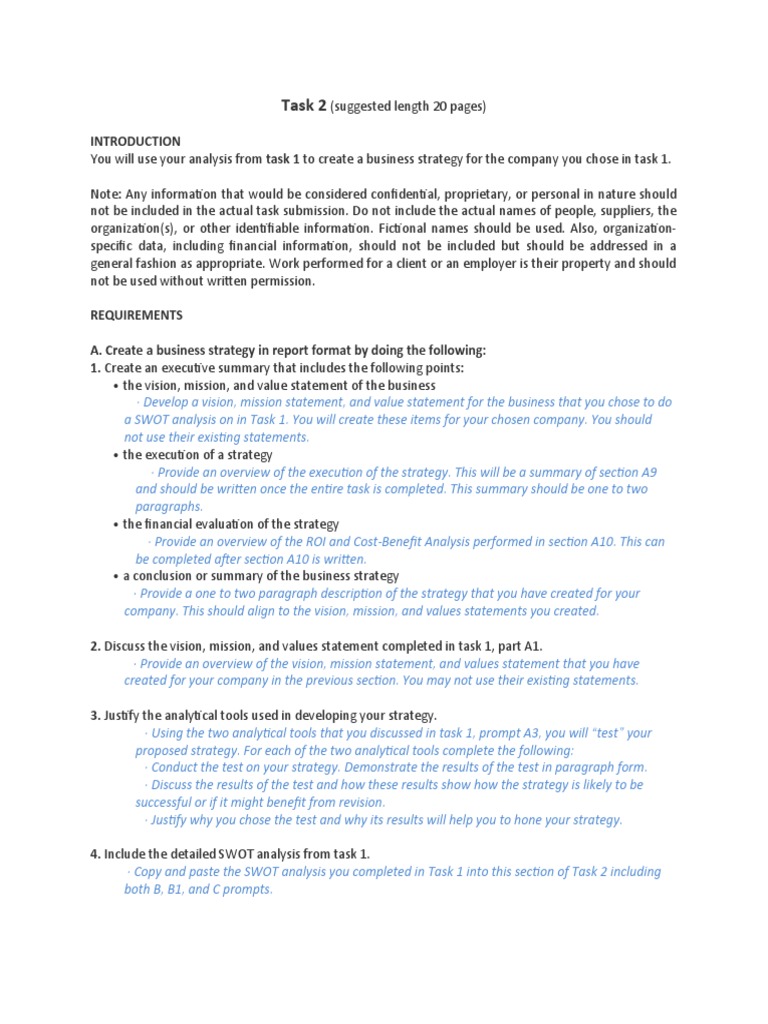 Task 2 (suggested length 20 pages)

INTRODUCTION
You will use your analysis from task 1 to create a business strategy for the company you chose in task 1.

Note: Any information that would be considered confidential, proprietary, or personal in nature should not be included in the actual task submission. Do not include the actual names of people, suppliers, the organization(s), or other identifiable information. Fictional names should be used. Also, organization-specific data, including financial information, should not be included but should be addressed in a general fashion as appropriate. Work performed for a client or an employer is their property and should not be used without written permission.

REQUIREMENTS

A. Create a business strategy in report format by doing the following:
1. Create an executive summary that includes the following points:
• the vision, mission, and value statement of the business
· Develop a vision, mission statement, and value statement for the business that you chose to do a SWOT analysis on in Task 1. You will create these items for your chosen company. You should not use their existing statements.
• the execution of a strategy
· Provide an overview of the execution of the strategy. This will be a summary of section A9 and should be written once the entire task is completed. This summary should be one to two paragraphs.
• the financial evaluation of the strategy
· Provide an overview of the ROI and Cost-Benefit Analysis performed in section A10. This can be completed after section A10 is written.
• a conclusion or summary of the business strategy
· Provide a one to two paragraph description of the strategy that you have created for your company. This should align to the vision, mission, and values statements you created.

2. Discuss the vision, mission, and values statement completed in task 1, part A1.
· Provide an overview of the vision, mission statement, and values statement that you have created for your company in the previous section. You may not use their existing statements.

3. Justify the analytical tools used in developing your strategy.
· Using the two analytical tools that you discussed in task 1, prompt A3, you will "test" your proposed strategy. For each of the two analytical tools complete the following:
· Conduct the test on your strategy. Demonstrate the results of the test in paragraph form.
· Discuss the results of the test and how these results show how the strategy is likely to be successful or if it might benefit from revision.
· Justify why you chose the test and why its results will help you to hone your strategy.

4. Include the detailed SWOT analysis from task 1.
· Copy and paste the SWOT analysis you completed in Task 1 into this section of Task 2 including both B, B1, and C prompts.